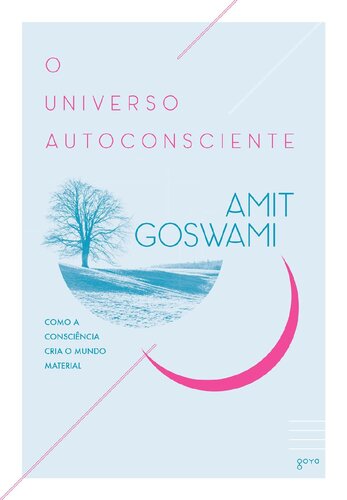 O
UNIVERSO
AUTOCONSCIENTE

AMIT
GOSWAMI

COMO A
CONSCIÊNCIA
CRIA O MUNDO
MATERIAL

goya